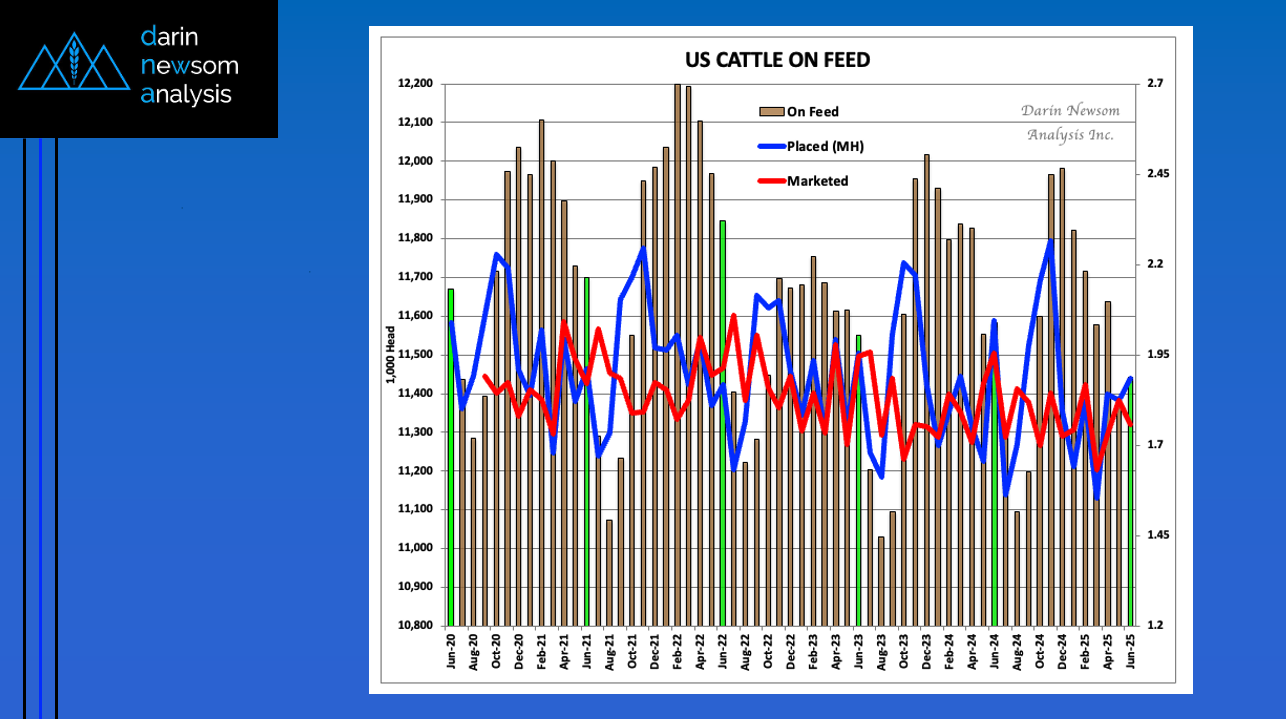 darin newsom analysis

US CATTLE ON FEED

On Feed
Placed (MH)
Marketed

Darin Newsom Analysis Inc.

1,000 Head

12,200
12,100
12,000
11,900
11,800
11,700
11,600
11,500
11,400
11,300
11,200
11,100
11,000
10,900
10,800

2.7
2.45
2.2
1.95
1.7
1.45
1.2

Jun-20
Aug-20
Oct-20
Dec-20
Feb-21
Apr-21
Jun-21
Aug-21
Oct-21
Dec-21
Feb-22
Apr-22
Jun-22
Aug-22
Oct-22
Dec-22
Feb-23
Apr-23
Jun-23
Aug-23
Oct-23
Dec-23
Feb-24
Apr-24
Jun-24
Aug-24
Oct-24
Dec-24
Feb-25
Apr-25
Jun-25